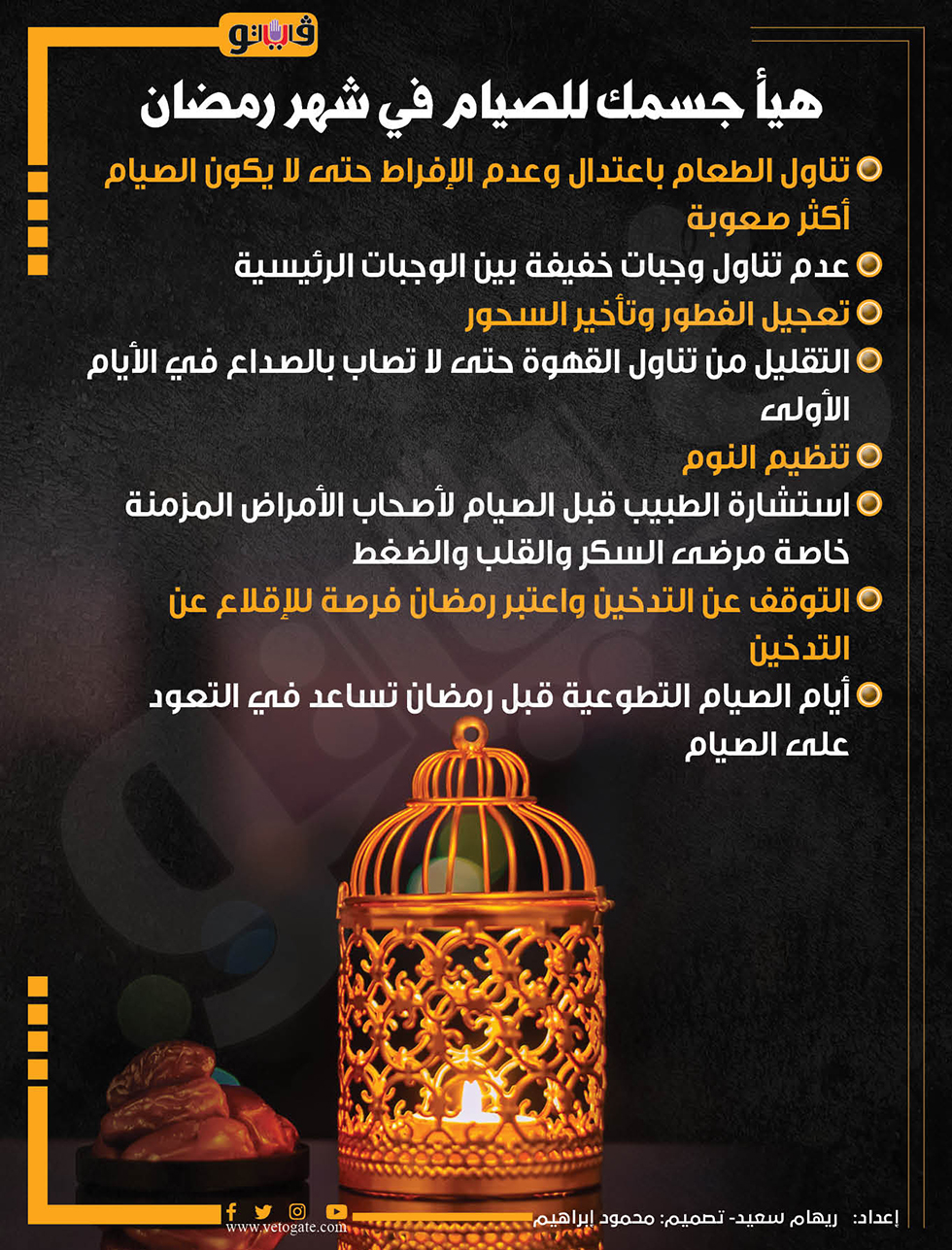 فيتو

هيأ جسمك للصيام في شهر رمضان

تناول الطعام باعتدال وعدم الإفراط حتى لا يكون الصيام أكثر صعوبة

عدم تناول وجبات خفيفة بين الوجبات الرئيسية

تعجيل الفطور وتأخير السحور

التقليل من تناول القهوة حتى لا تصاب بالصداع في الأيام الأولى

تنظيم النوم

استشارة الطبيب قبل الصيام لأصحاب الأمراض المزمنة خاصة مرضى السكر والقلب والضغط

التوقف عن التدخين واعتبر رمضان فرصة للإقلاع عن التدخين

أيام الصيام التطوعية قبل رمضان تساعد في التعود على الصيام

إعداد: ريهام سعيد- تصميم: محمود إبراهيم

www.vetogate.com